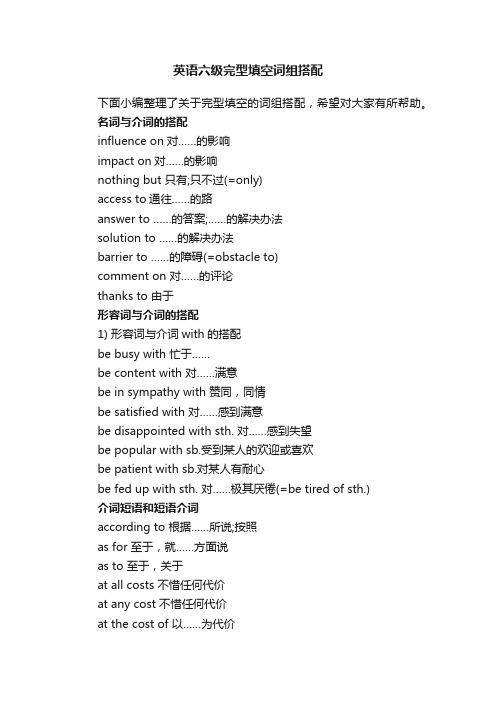 英语六级完型填空词组搭配

下面小编整理了关于完型填空的词组搭配，希望对大家有所帮助。

名词与介词的搭配

influence on 对......的影响

impact on 对......的影响

nothing but 只有;只不过(=only)

access to 通往......的路

answer to ......的答案;......的解决办法

solution to ......的解决办法

barrier to ......的障碍(=obstacle to)

comment on 对......的评论

thanks to 由于

形容词与介词的搭配

1) 形容词与介词 with 的搭配

be busy with 忙于......

be content with 对......满意

be in sympathy with 赞同，同情

be satisfied with 对......感到满意

be disappointed with sth. 对......感到失望

be popular with sb.受到某人的欢迎或喜欢

be patient with sb.对某人有耐心

be fed up with sth. 对......极其厌倦(=be tired of sth.)

介词短语和短语介词

according to 根据......所说;按照

as for 至于，就......方面说

as to 至于，关于

at all costs 不惜任何代价

at any cost 不惜任何代价

at the cost of 以......为代价